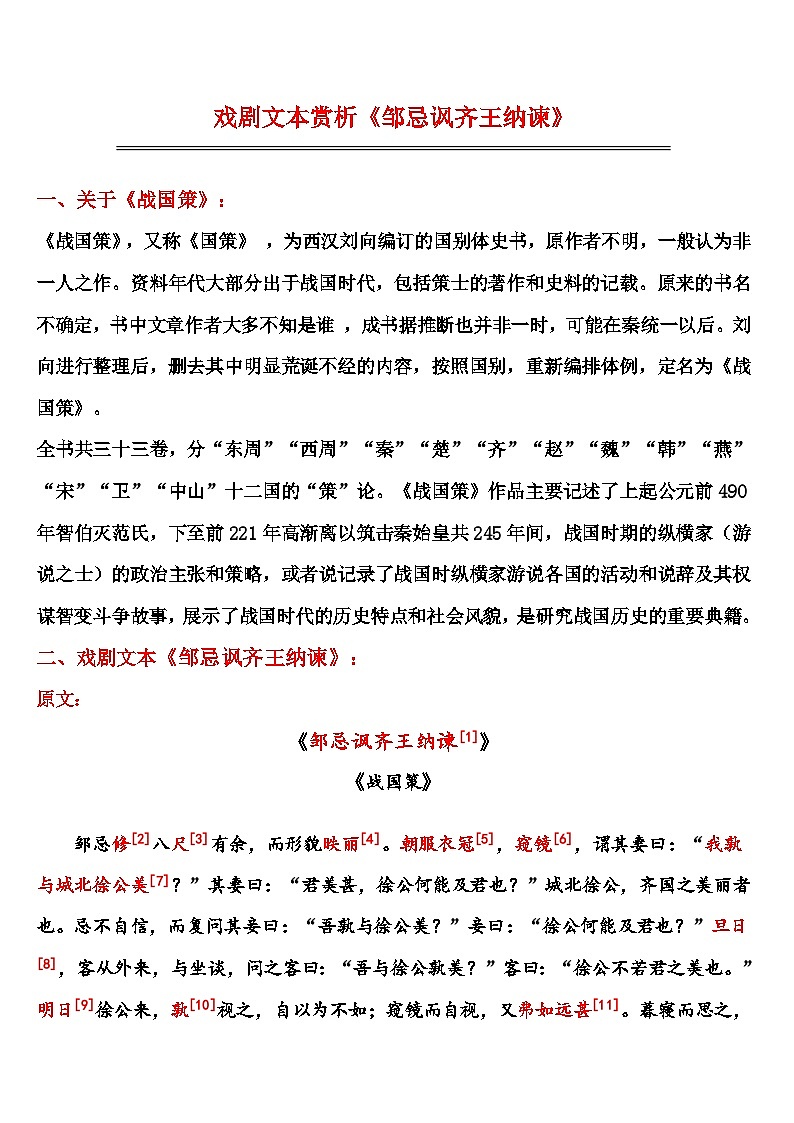 戏剧文本赏析《邹忌讽齐王纳谏》

一、关于《战国策》：

《战国策》，又称《国策》，为西汉刘向编订的国别体史书，原作者不明，一般认为非一人之作。资料年代大部分出于战国时代，包括策士的著作和史料的记载。原来的书名不确定，书中文章作者大多不知是谁，成书据推断也并非一时，可能在秦统一以后。刘向进行整理后，删去其中明显荒诞不经的内容，按照国别，重新编排体例，定名为《战国策》。

全书共三十三卷，分“东周”“西周”“秦”“楚”“齐”“赵”“魏”“韩”“燕”“宋”“卫”“中山”十二国的“策”论。《战国策》作品主要记述了上起公元前490年智伯灭范氏，下至前221年高渐离以筑击秦始皇共245年间，战国时期的纵横家（游说之士）的政治主张和策略，或者说记录了战国时纵横家游说各国的活动和说辞及其权谋智变斗争故事，展示了战国时代的历史特点和社会风貌，是研究战国历史的重要典籍。

二、戏剧文本《邹忌讽齐王纳谏》：

原文：

《邹忌讽齐王纳谏$^{[1]}$》

《战国策》

邹忌修$^{[2]}$八尺$^{[3]}$有余，而形貌昳丽$^{[4]}$。朝服衣冠$^{[5]}$，窥镜$^{[6]}$，谓其妻曰：“我孰与城北徐公美$^{[7]}$？”其妻曰：“君美甚，徐公何能及君也？”城北徐公，齐国之美丽者也。忌不自信，而复问其妾曰：“吾孰与徐公美？”妾曰：“徐公何能及君也？”旦日$^{[8]}$，客从外来，与坐谈，问之客曰：“吾与徐公孰美？”客曰：“徐公不若君之美也。”明日$^{[9]}$徐公来，孰$^{[10]}$视之，自以为不如；窥镜而自视，又弗如远甚$^{[11]}$。暮寝而思之，